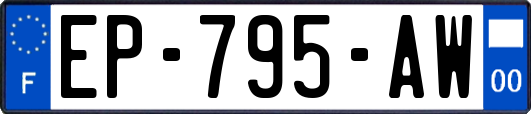 F
EP-795-AW
00